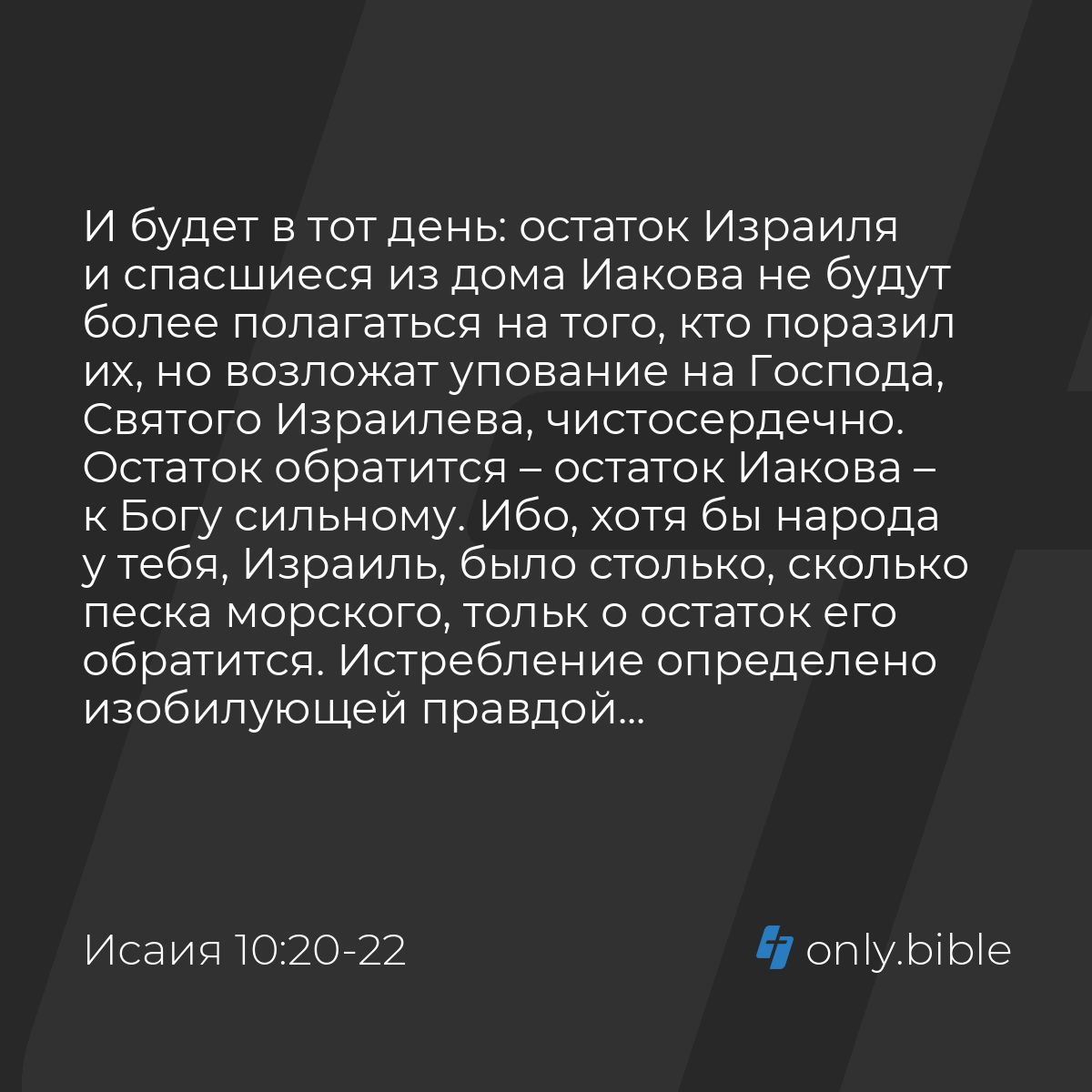 И будет в тот день: остаток Израиля и спасшиеся из дома Иакова не будут более полагаться на того, кто поразил их, но возложат упование на Господа, Святого Израилева, чистосердечно. Остаток обратится – остаток Иакова – к Богу сильному. Ибо, хотя бы народа у тебя, Израиль, было столько, сколько песка морского, тольк о остаток его обратится. Истребление определено изобилующей правдой...

Исаия 10:20-22

only.bible